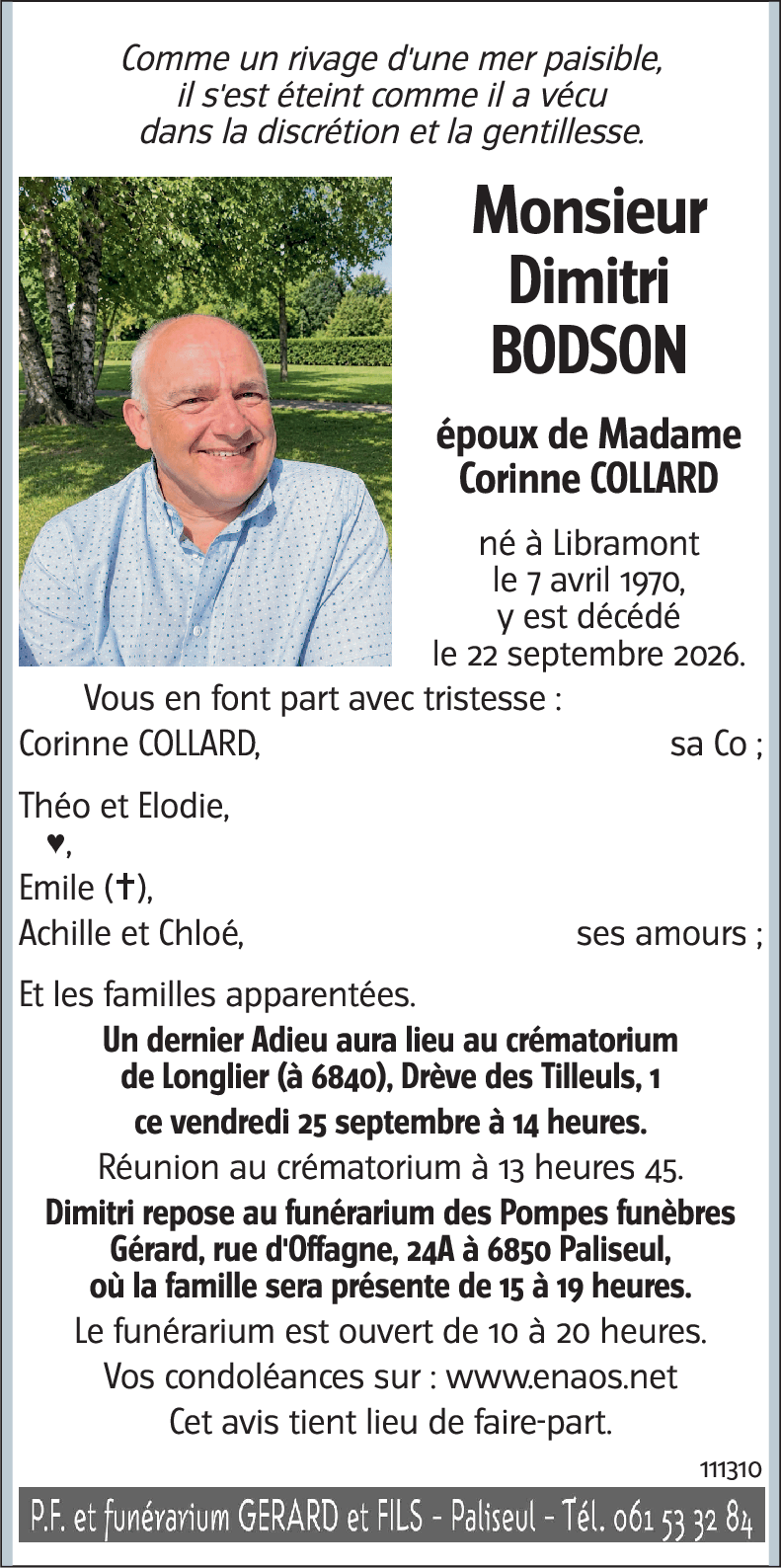 Comme un rivage d'une mer paisible, il s'est éteint comme il a vécu dans la discrétion et la gentillesse.

Monsieur
Dimitri
BODSON

époux de Madame
Corinne COLLARD

né à Libramont
le 7 avril 1970,
y est décédé
le 22 septembre 2026.

Vous en font part avec tristesse :
Corinne COLLARD, sa Co ;

Théo et Elodie,
♥,
Emile (✝),
Achille et Chloé, ses amours ;

Et les familles apparentées.

Un dernier Adieu aura lieu au crématorium de Longlier (à 6840), Drève des Tilleuls, 1
ce vendredi 25 septembre à 14 heures.
Réunion au crématorium à 13 heures 45.
Dimitri repose au funérarium des Pompes funèbres Gérard, rue d'Offagne, 24A à 6850 Paliseul, où la famille sera présente de 15 à 19 heures.
Le funérarium est ouvert de 10 à 20 heures.
Vos condoléances sur : www.enaos.net
Cet avis tient lieu de faire-part.

111310

P.F. et funérarium GERARD et FILS - Paliseul - Tél. 061 53 32 84